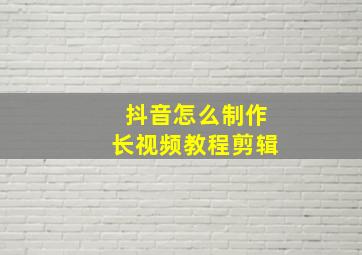 抖音怎么制作
长视频教程剪辑